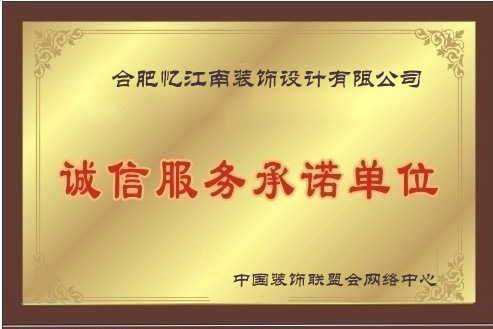 合肥忆江南装饰设计有限公司

诚信服务承诺单位

中国装饰联盟会网络中心